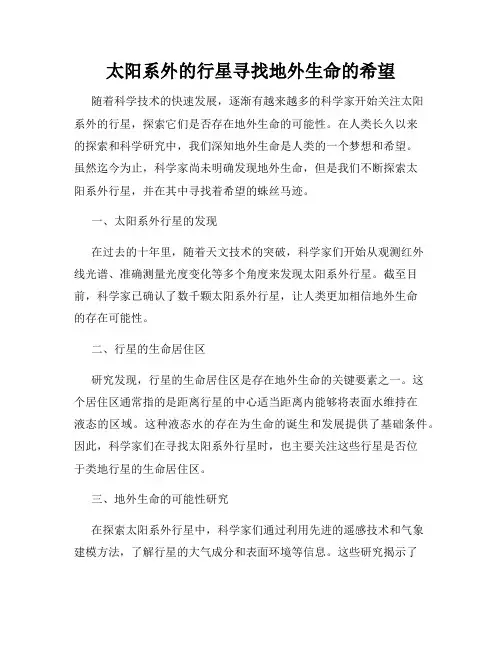 太阳系外的行星寻找地外生命的希望

随着科学技术的快速发展，逐渐有越来越多的科学家开始关注太阳系外的行星，探索它们是否存在地外生命的可能性。在人类长久以来的探索和科学研究中，我们深知地外生命是人类的一个梦想和希望。虽然迄今为止，科学家尚未明确发现地外生命，但是我们不断探索太阳系外行星，并在其中寻找着希望的蛛丝马迹。

一、太阳系外行星的发现

在过去的十年里，随着天文技术的突破，科学家们开始从观测红外线光谱、准确测量光度变化等多个角度来发现太阳系外行星。截至目前，科学家已确认了数千颗太阳系外行星，让人类更加相信地外生命的存在可能性。

二、行星的生命居住区

研究发现，行星的生命居住区是存在地外生命的关键要素之一。这个居住区通常指的是距离行星的中心适当距离内能够将表面水维持在液态的区域。这种液态水的存在为生命的诞生和发展提供了基础条件。因此，科学家们在寻找太阳系外行星时，也主要关注这些行星是否位于类地行星的生命居住区。

三、地外生命的可能性研究

在探索太阳系外行星中，科学家们通过利用先进的遥感技术和气象建模方法，了解行星的大气成分和表面环境等信息。这些研究揭示了